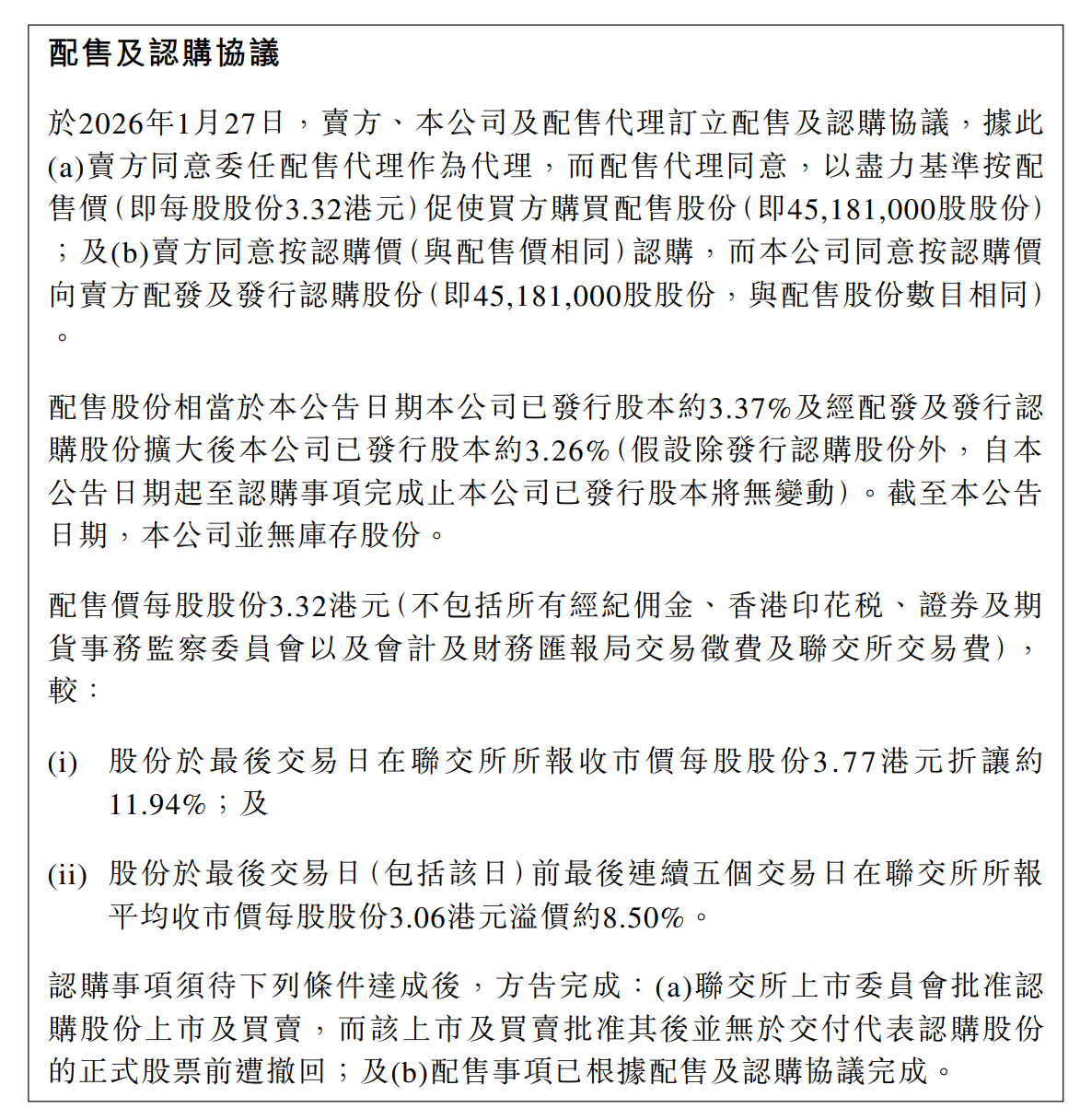 配售及認購協議

於2026年1月27日，賣方、本公司及配售代理訂立配售及認購協議，據此(a)賣方同意委任配售代理作為代理，而配售代理同意，以盡力基準按配售價（即每股股份3.32港元）促使買方購買配售股份（即45,181,000股股份）；及(b)賣方同意按認購價（與配售價相同）認購，而本公司同意按認購價向賣方配發及發行認購股份（即45,181,000股股份，與配售股份數目相同）。

配售股份相當於本公告日期本公司已發行股本約3.37%及經配發及發行認購股份擴大後本公司已發行股本約3.26%（假設除發行認購股份外，自本公告日期起至認購事項完成止本公司已發行股本將無變動）。截至本公告日期，本公司並無庫存股份。

配售價每股股份3.32港元（不包括所有經紀佣金、香港印花稅、證券及期貨事務監察委員會以及會計及財務匯報局交易徵費及聯交所交易費），較：

(i) 股份於最後交易日在聯交所所報收市價每股股份3.77港元折讓約11.94%；及

(ii) 股份於最後交易日（包括該日）前最後連續五個交易日在聯交所所報平均收市價每股股份3.06港元溢價約8.50%。

認購事項須待下列條件達成後，方告完成：(a)聯交所上市委員會批准認購股份上市及買賣，而該上市及買賣批准其後並無於交付代表認購股份的正式股票前遭撤回；及(b)配售事項已根據配售及認購協議完成。